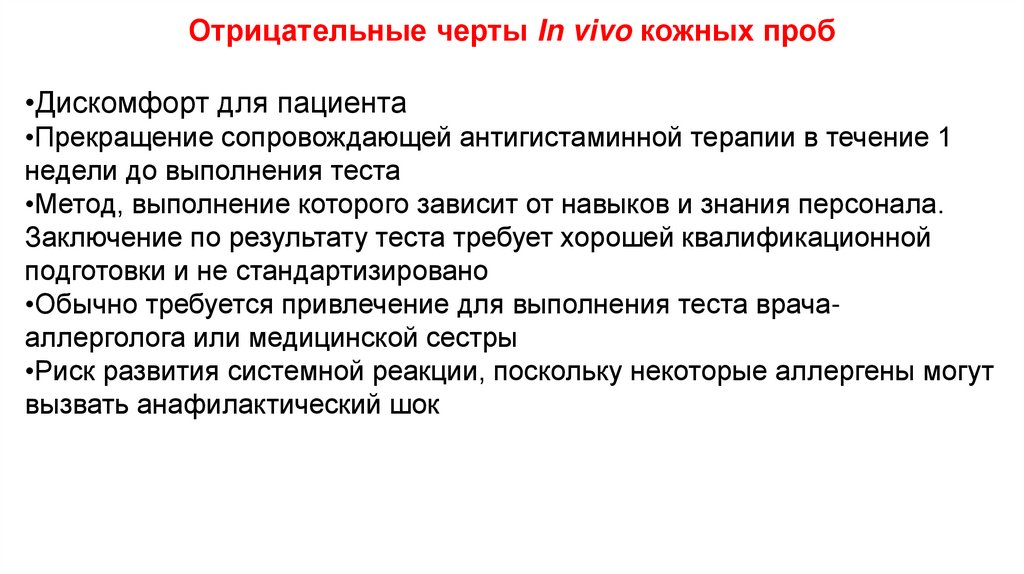 Отрицательные черты In vivo кожных проб

•Дискомфорт для пациента
•Прекращение сопровождающей антигистаминной терапии в течение 1 недели до выполнения теста
•Метод, выполнение которого зависит от навыков и знания персонала. Заключение по результату теста требует хорошей квалификационной подготовки и не стандартизировано
•Обычно требуется привлечение для выполнения теста врача-аллерголога или медицинской сестры
•Риск развития системной реакции, поскольку некоторые аллергены могут вызвать анафилактический шок